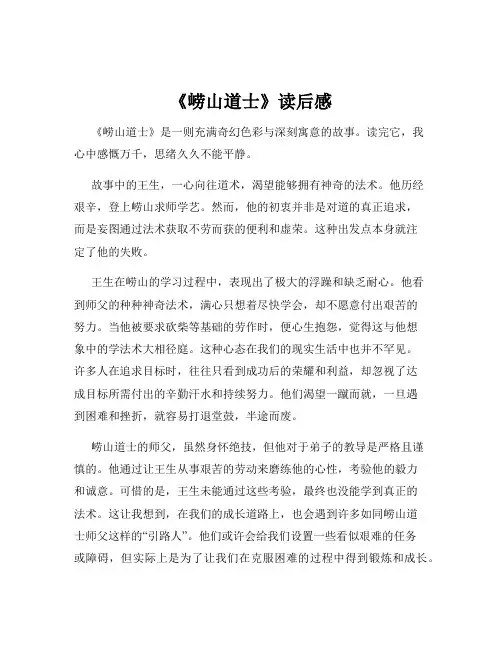 《崂山道士》读后感

《崂山道士》是一则充满奇幻色彩与深刻寓意的故事。读完它，我心中感慨万千，思绪久久不能平静。

故事中的王生，一心向往道术，渴望能够拥有神奇的法术。他历经艰辛，登上崂山求师学艺。然而，他的初衷并非是对道的真正追求，而是妄图通过法术获取不劳而获的便利和虚荣。这种出发点本身就注定了他的失败。

王生在崂山的学习过程中，表现出了极大的浮躁和缺乏耐心。他看到师父的种种神奇法术，满心只想着尽快学会，却不愿意付出艰苦的努力。当他被要求砍柴等基础的劳作时，便心生抱怨，觉得这与他想象中的学法术大相径庭。这种心态在我们的现实生活中也并不罕见。许多人在追求目标时，往往只看到成功后的荣耀和利益，却忽视了达成目标所需付出的辛勤汗水和持续努力。他们渴望一蹴而就，一旦遇到困难和挫折，就容易打退堂鼓，半途而废。

崂山道士的师父，虽然身怀绝技，但他对于弟子的教导是严格且谨慎的。他通过让王生从事艰苦的劳动来磨练他的心性，考验他的毅力和诚意。可惜的是，王生未能通过这些考验，最终也没能学到真正的法术。这让我想到，在我们的成长道路上，也会遇到许多如同崂山道士师父这样的“引路人”。他们或许会给我们设置一些看似艰难的任务或障碍，但实际上是为了让我们在克服困难的过程中得到锻炼和成长。